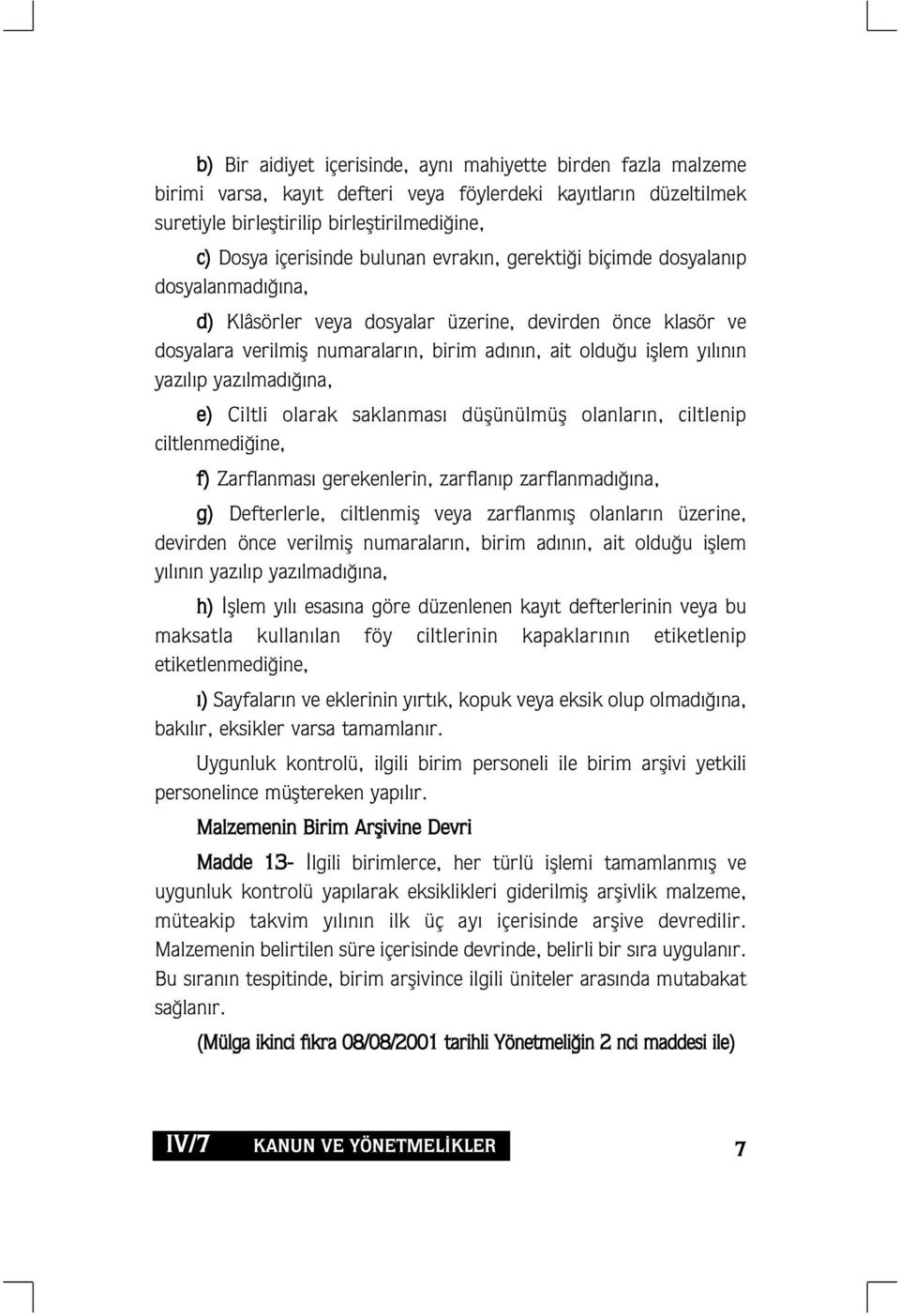 b) Bir aidiyet içerisinde, aynı mahiyette birden fazla malzeme birimi varsa, kayıt defteri veya föylerdeki kayıtların düzeltilmek suretiyle birleştirilip birleştirilmediğine,

c) Dosya içerisinde bulunan evrakın, gerektiği biçimde dosyalanıp dosyalanmadığına,

d) Klâsörler veya dosyalar üzerine, devirden önce klasör ve dosyalara verilmiş numaraların, birim adının, ait olduğu işlem yılının yazılıp yazılmadığına,

e) Ciltli olarak saklanması düşünülmüş olanların, ciltlenip ciltlenmediğine,

f) Zarflanması gerekenlerin, zarflanıp zarflanmadığına,

g) Defterlerle, ciltlenmiş veya zarflanmış olanların üzerine, devirden önce verilmiş numaraların, birim adının, ait olduğu işlem yılının yazılıp yazılmadığına,

h) İşlem yılı esasına göre düzenlenen kayıt defterlerinin veya bu maksatla kullanılan föy ciltlerinin kapaklarının etiketlenip etiketlenmediğine,

ı) Sayfaların ve eklerinin yırtık, kopuk veya eksik olup olmadığına, bakılır, eksikler varsa tamamlanır.

Uygunluk kontrolü, ilgili birim personeli ile birim arşivi yetkili personelince müştereken yapılır.

Malzemenin Birim Arşivine Devri

Madde 13- İlgili birimlerce, her türlü işlemi tamamlanmış ve uygunluk kontrolü yapılarak eksiklikleri giderilmiş arşivlik malzeme, müteakip takvim yılının ilk üç ayı içerisinde arşive devredilir. Malzemenin belirtilen süre içerisinde devrinde, belirli bir sıra uygulanır. Bu sıranın tespitinde, birim arşivince ilgili üniteler arasında mutabakat sağlanır.

(Mülga ikinci fıkra 08/08/2001 tarihli Yönetmeliğin 2 nci maddesi ile)

IV/7 KANUN VE YÖNETMELİKLER 7